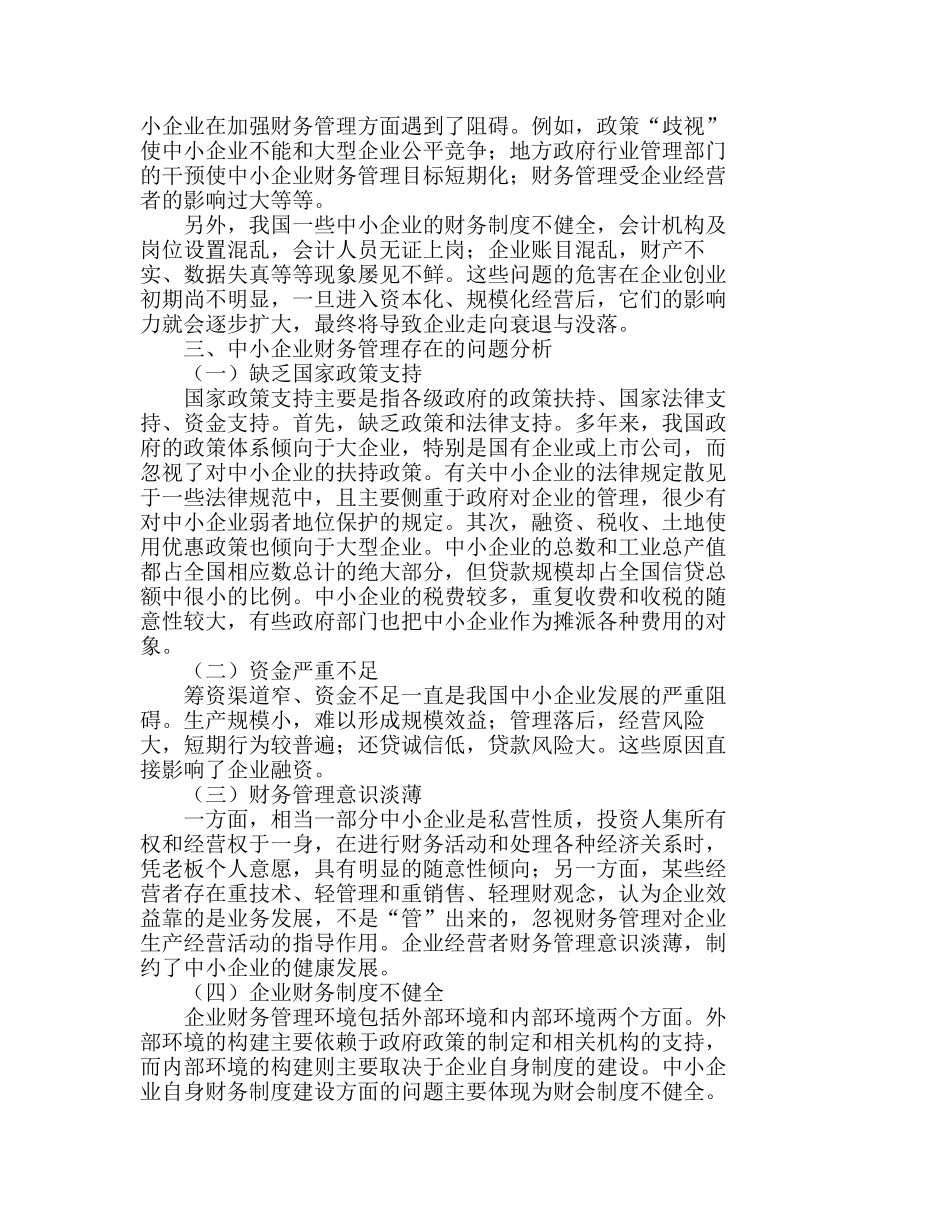 小企业在加强财务管理方面遇到了阻碍。例如，政策“歧视”使中小企业不能和大型企业公平竞争；地方政府行业管理部门的干预使中小企业财务管理目标短期化；财务管理受企业经营者的影响过大等等。

另外，我国一些中小企业的财务制度不健全，会计机构及岗位设置混乱，会计人员无证上岗；企业账目混乱，财产不实、数据失真等等现象屡见不鲜。这些问题的危害在企业创业初期尚不明显，一旦进入资本化、规模化经营后，它们的影响力就会逐步扩大，最终将导致企业走向衰退与没落。

三、中小企业财务管理存在的问题分析

（一）缺乏国家政策支持

国家政策支持主要是指各级政府的政策扶持、国家法律支持、资金支持。首先，缺乏政策和法律支持。多年来，我国政府的政策体系倾向于大企业，特别是国有企业或上市公司，而忽视了对中小企业的扶持政策。有关中小企业的法律规定散见于一些法律规范中，且主要侧重于政府对企业的管理，很少有对中小企业弱者地位保护的规定。其次，融资、税收、土地使用优惠政策也倾向于大型企业。中小企业的总数和工业总产值都占全国相应数总计的绝大部分，但贷款规模却占全国信贷总额中很小的比例。中小企业的税费较多，重复收费和收税的随意性较大，有些政府部门也把中小企业作为摊派各种费用的对象。

（二）资金严重不足

筹资渠道窄、资金不足一直是我国中小企业发展的严重阻碍。生产规模小，难以形成规模效益；管理落后，经营风险大，短期行为较普遍；还贷诚信低，贷款风险大。这些原因直接影响了企业融资。

（三）财务管理意识淡薄

一方面，相当一部分中小企业是私营性质，投资人集所有权和经营权于一身，在进行财务活动和处理各种经济关系时，凭老板个人意愿，具有明显的随意性倾向；另一方面，某些经营者存在重技术、轻管理和重销售、轻理财观念，认为企业效益靠的是业务发展，不是“管”出来的，忽视财务管理对企业生产经营活动的指导作用。企业经营者财务管理意识淡薄，制约了中小企业的健康发展。

（四）企业财务制度不健全

企业财务管理环境包括外部环境和内部环境两个方面。外部环境的构建主要依赖于政府政策的制定和相关机构的支持，而内部环境的构建则主要取决于企业自身制度的建设。中小企业自身财务制度建设方面的问题主要体现为财会制度不健全。